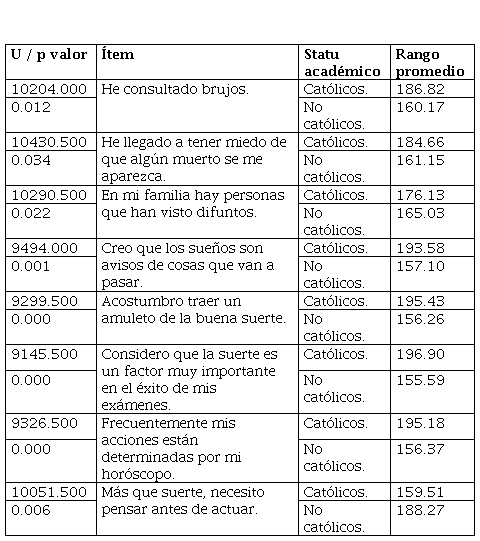 | U / p valor | Ítem | Statu académico | Rango promedio |
|---|---|---|---|
| 10204.000 | He consultado brujos. | Católicos. | 186.82 |
| 0.012 | | No católicos. | 160.17 |
| 10430.500 | He llegado a tener miedo de que algún muerto se me aparezca. | Católicos. | 184.66 |
| 0.034 | | No católicos. | 161.15 |
| 10290.500 | En mi familia hay personas que han visto difuntos. | Católicos. | 176.13 |
| 0.022 | | No católicos. | 165.03 |
| 9494.000 | Creo que los sueños son avisos de cosas que van a pasar. | Católicos. | 193.58 |
| 0.001 | | No católicos. | 157.10 |
| 9299.500 | Acostumbro traer un amuleto de la buena suerte. | Católicos. | 195.43 |
| 0.000 | | No católicos. | 156.26 |
| 9145.500 | Considero que la suerte es un factor muy importante en el éxito de mis exámenes. | Católicos. | 196.90 |
| 0.000 | | No católicos. | 155.59 |
| 9326.500 | Frecuentemente mis acciones están determinadas por mi horóscopo. | Católicos. | 195.18 |
| 0.000 | | No católicos. | 156.37 |
| 10051.500 | Más que suerte, necesito pensar antes de actuar. | Católicos. | 159.51 |
| 0.006 | | No católicos. | 188.27 |